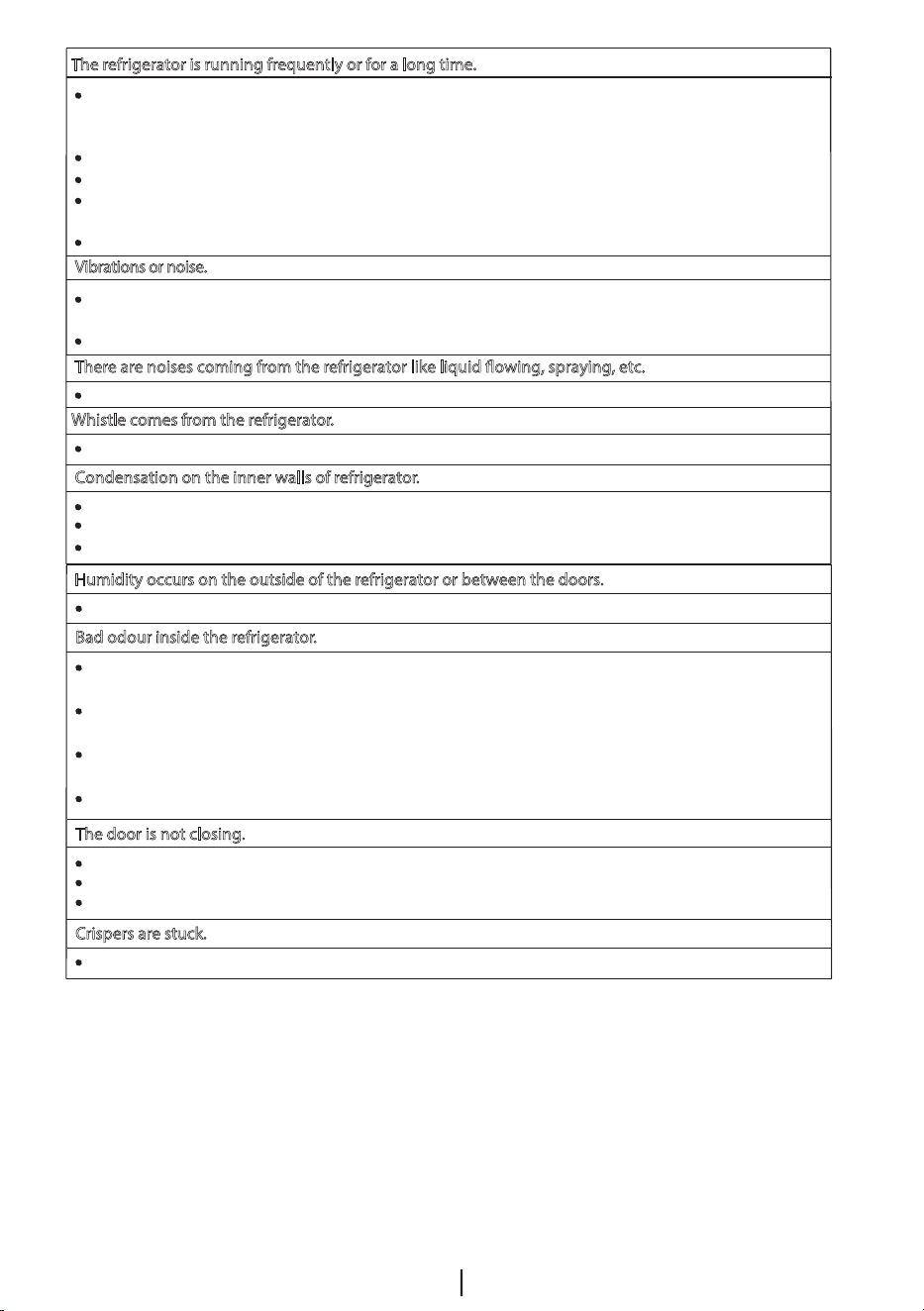 The refrigerator is running frequently or for a long time.

•

•
•
•

•

Vibrations or noise.

•

•

There are noises coming from the refrigerator like liquid flowing, spraying, etc.

•

Whistle comes from the refrigerator.

•

Condensation on the inner walls of refrigerator.

•
•
•

Humidity occurs on the outside of the refrigerator or between the doors.

•

Bad odour inside the refrigerator.

•

•

•

•

The door is not closing.

•
•
•

Crispers are stuck.

•